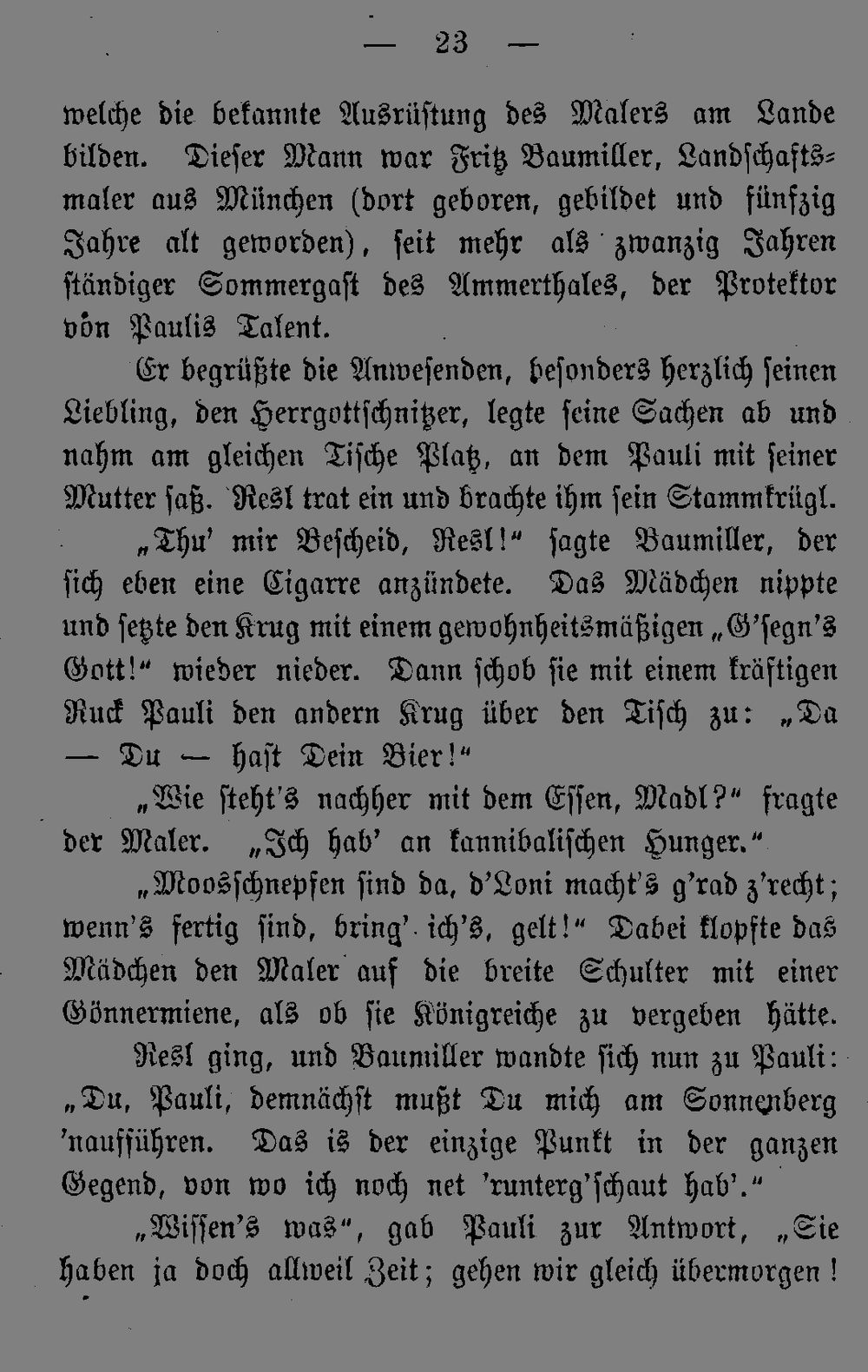 — 23 —

welche die bekannte Ausrüstung des Malers am Lande bilden. Dieser Mann war Fritz Baumiller, Landschaftsmaler aus München (dort geboren, gebildet und fünfzig Jahre alt geworden), seit mehr als zwanzig Jahren ständiger Sommergast des Ammerthales, der Protektor von Paulis Talent.

Er begrüßte die Anwesenden, besonders herzlich seinen Liebling, den Herrgottschnitzer, legte seine Sachen ab und nahm am gleichen Tische Platz, an dem Pauli mit seiner Mutter saß. Resl trat ein und brachte ihm sein Stammkrügl.

„Thu' mir Bescheid, Resl!“ sagte Baumiller, der sich eben eine Cigarre anzündete. Das Mädchen nippte und setzte den Krug mit einem gewohnheitsmäßigen „G'segn's Gott!“ wieder nieder. Dann schob sie mit einem kräftigen Ruck Pauli den andern Krug über den Tisch zu: „Da — Du — hast Dein Bier!“

„Wie steht's nachher mit dem Essen, Madl?“ fragte der Maler. „Ich hab' an kannibalischen Hunger.“

„Moosschnepfen sind da, d'Loni macht's g'rad z'recht; wenn's fertig sind, bring' ich's, gelt!“ Dabei klopfte das Mädchen den Maler auf die breite Schulter mit einer Gönnermiene, als ob sie Königreiche zu vergeben hätte.

Resl ging, und Baumiller wandte sich nun zu Pauli: „Du, Pauli, demnächst mußt Du mich am Sonnenberg 'naufführen. Das is der einzige Punkt in der ganzen Gegend, von wo ich noch net 'runterg'schaut hab'.“

„Wissen's was“, gab Pauli zur Antwort, „Sie haben ja doch allweil Zeit; gehen wir gleich übermorgen!